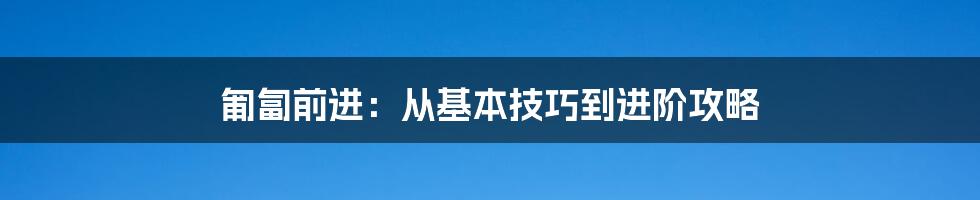 匍匐前进：从基本技巧到进阶攻略